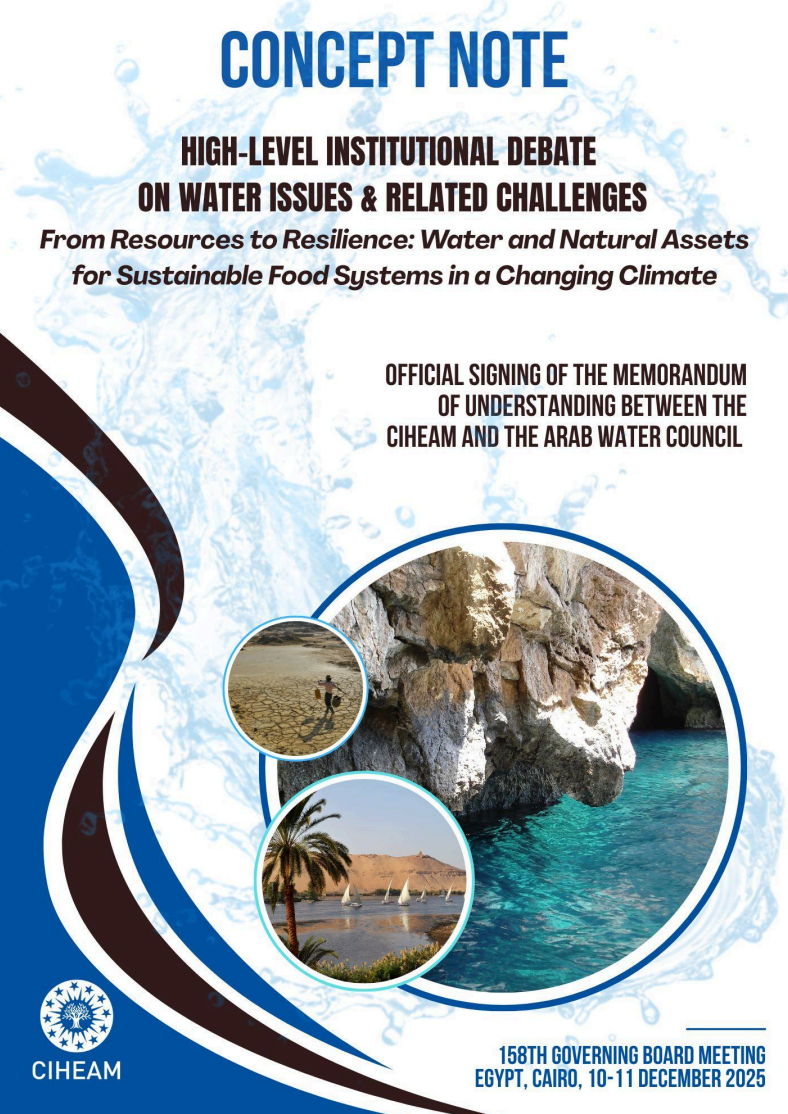 CONCEPT NOTE

HIGH-LEVEL INSTITUTIONAL DEBATE ON WATER ISSUES & RELATED CHALLENGES

From Resources to Resilience: Water and Natural Assets for Sustainable Food Systems in a Changing Climate

OFFICIAL SIGNING OF THE MEMORANDUM OF UNDERSTANDING BETWEEN THE CIHEAM AND THE ARAB WATER COUNCIL

CIHEAM

158TH GOVERNING BOARD MEETING
EGYPT, CAIRO, 10-11 DECEMBER 2025